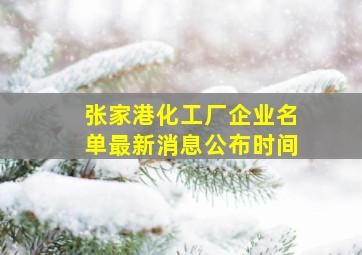 张家港化工厂企业名单最新消息公布时间